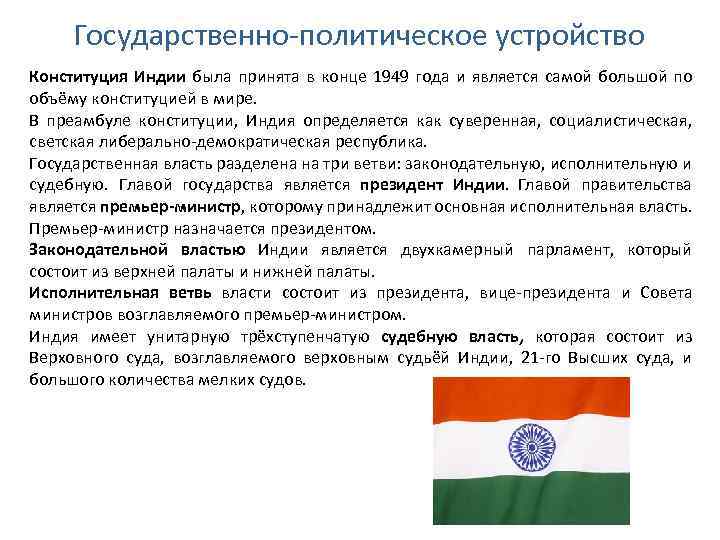 Государственно-политическое устройство

Конституция Индии была принята в конце 1949 года и является самой большой по объёму конституцией в мире.

В преамбуле конституции, Индия определяется как суверенная, социалистическая, светская либерально-демократическая республика.

Государственная власть разделена на три ветви: законодательную, исполнительную и судебную. Главой государства является президент Индии. Главой правительства является премьер-министр, которому принадлежит основная исполнительная власть. Премьер-министр назначается президентом.

Законодательной властью Индии является двухкамерный парламент, который состоит из верхней палаты и нижней палаты.

Исполнительная ветвь власти состоит из президента, вице-президента и Совета министров возглавляемого премьер-министром.

Индия имеет унитарную трёхступенчатую судебную власть, которая состоит из Верховного суда, возглавляемого верховным судьёй Индии, 21-го Высших суда, и большого количества мелких судов.